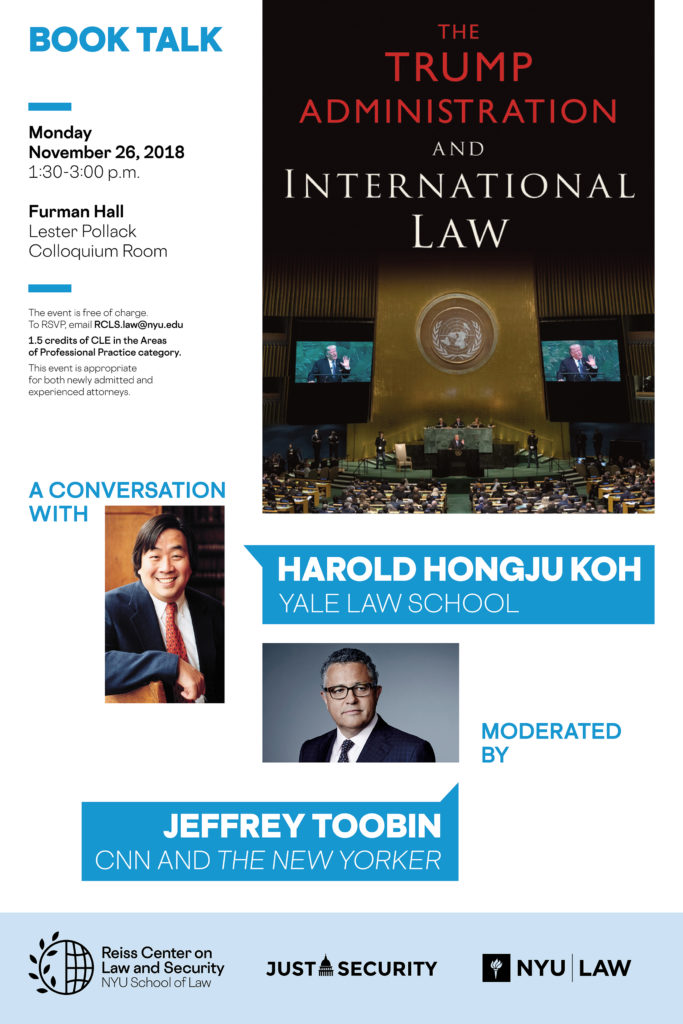 BOOK TALK

Monday
November 26, 2018
1:30-3:00 p.m.

Furman Hall
Lester Pollack
Colloquium Room

The event is free of charge.
To RSVP, email RCLS.law@nyu.edu
1.5 credits of CLE in the Areas of Professional Practice category.
This event is appropriate for both newly admitted and experienced attorneys.

THE TRUMP ADMINISTRATION AND INTERNATIONAL LAW

A CONVERSATION WITH

HAROLD HONGJU KOH
YALE LAW SCHOOL

MODERATED BY

JEFFREY TOOBIN
CNN AND THE NEW YORKER

Reiss Center on Law and Security
NYU School of Law

JUST SECURITY

NYU | LAW